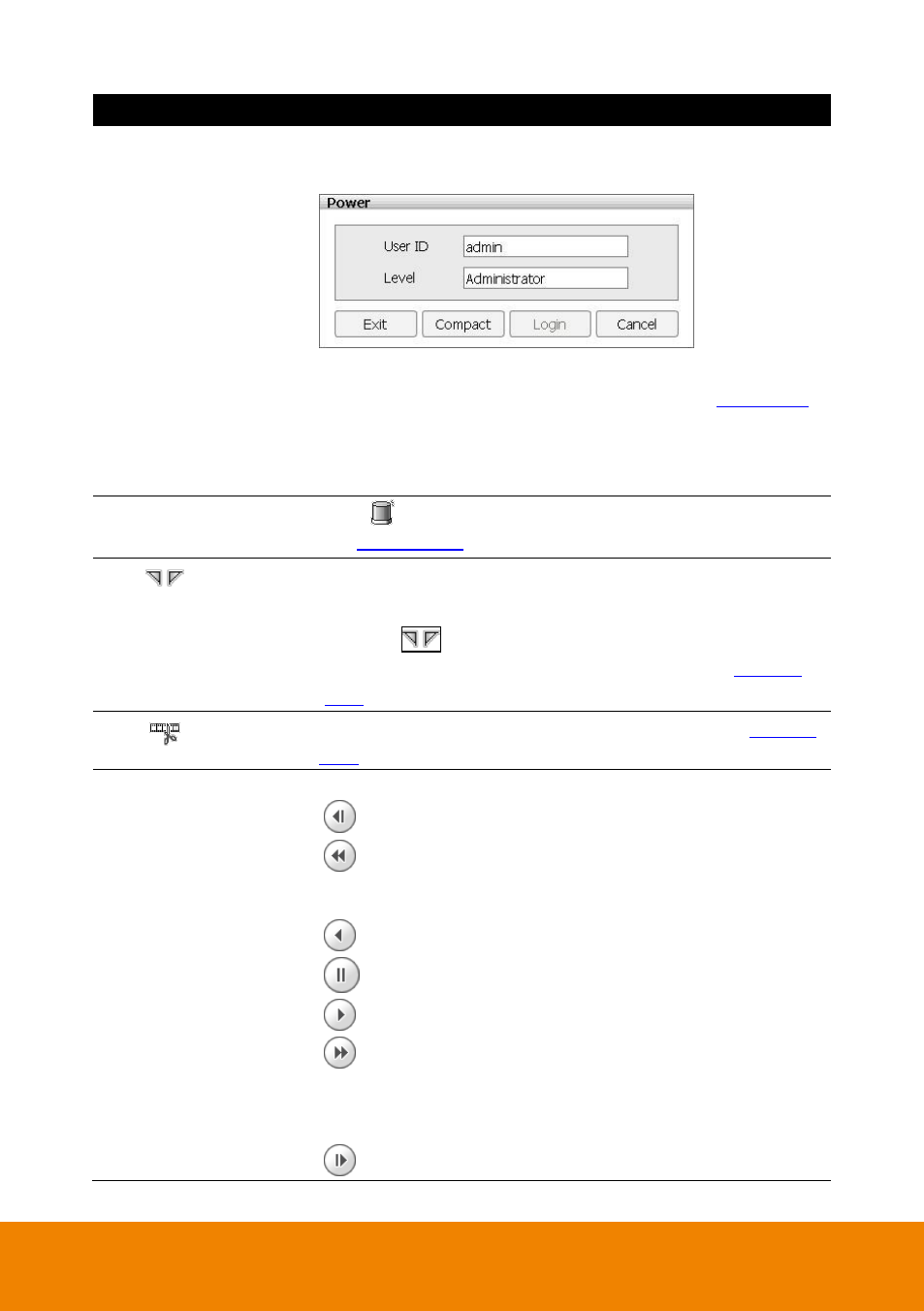 Power

User ID admin

Level Administrator

Exit Compact Login Cancel